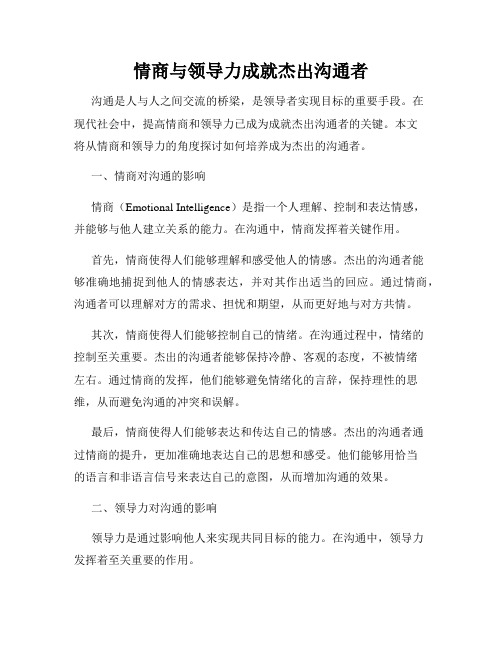 情商与领导力成就杰出沟通者

沟通是人与人之间交流的桥梁，是领导者实现目标的重要手段。在现代社会中，提高情商和领导力已成为成就杰出沟通者的关键。本文将从情商和领导力的角度探讨如何培养成为杰出的沟通者。

一、情商对沟通的影响

情商（Emotional Intelligence）是指一个人理解、控制和表达情感，并能够与他人建立关系的能力。在沟通中，情商发挥着关键作用。

首先，情商使得人们能够理解和感受他人的情感。杰出的沟通者能够准确地捕捉到他人的情感表达，并对其作出适当的回应。通过情商，沟通者可以理解对方的需求、担忧和期望，从而更好地与对方共情。

其次，情商使得人们能够控制自己的情绪。在沟通过程中，情绪的控制至关重要。杰出的沟通者能够保持冷静、客观的态度，不被情绪左右。通过情商的发挥，他们能够避免情绪化的言辞，保持理性的思维，从而避免沟通的冲突和误解。

最后，情商使得人们能够表达和传达自己的情感。杰出的沟通者通过情商的提升，更加准确地表达自己的思想和感受。他们能够用恰当的语言和非语言信号来表达自己的意图，从而增加沟通的效果。

二、领导力对沟通的影响

领导力是通过影响他人来实现共同目标的能力。在沟通中，领导力发挥着至关重要的作用。